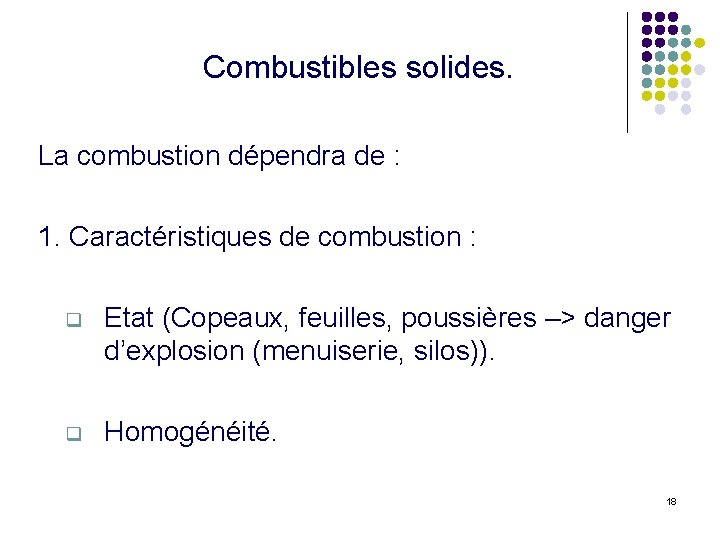 Combustibles solides.

La combustion dépendra de :

1. Caractéristiques de combustion :

❑ Etat (Copeaux, feuilles, poussières –> danger d’explosion (menuiserie, silos)).

❑ Homogénéité.

18